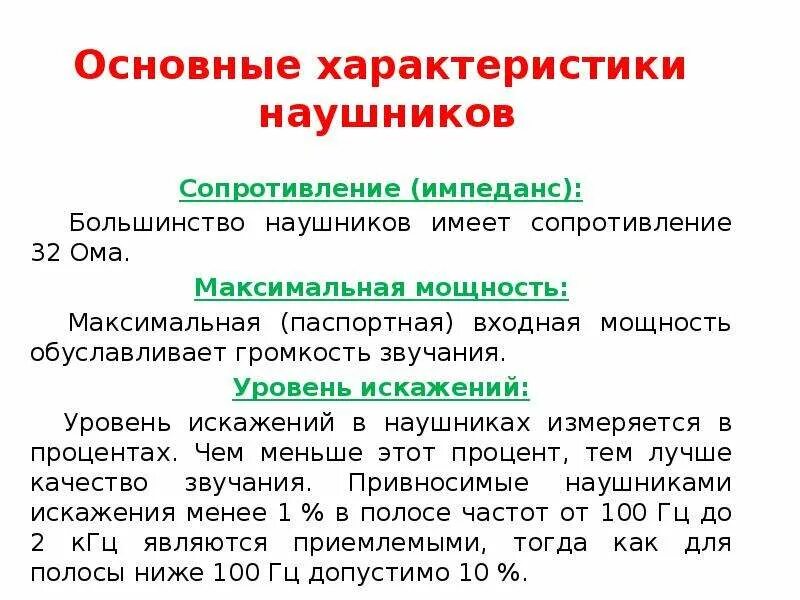 Основные характеристики наушников

Сопротивление (импеданс):

Большинство наушников имеет сопротивление 32 Ома.

Максимальная мощность:

Максимальная (паспортная) входная мощность обуславливает громкость звучания.

Уровень искажений:

Уровень искажений в наушниках измеряется в процентах. Чем меньше этот процент, тем лучше качество звучания. Привносимые наушниками искажения менее 1 % в полосе частот от 100 Гц до 2 кГц являются приемлемыми, тогда как для полосы ниже 100 Гц допустимо 10 %.